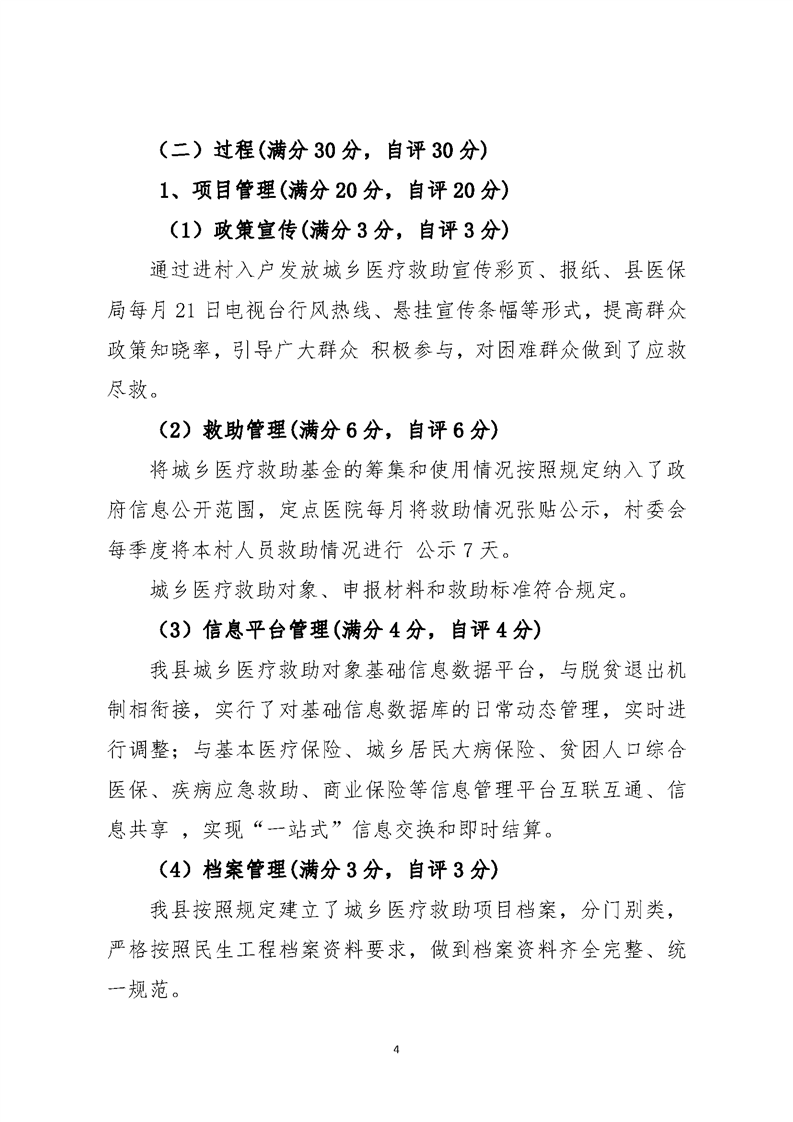 （二）过程(满分 30 分，自评 30 分)

1、项目管理(满分 20 分，自评 20 分)

（1）政策宣传(满分 3 分，自评 3 分)

通过进村入户发放城乡医疗救助宣传彩页、报纸、县医保局每月 21 日电视台行风热线、悬挂宣传条幅等形式，提高群众政策知晓率，引导广大群众 积极参与，对困难群众做到了应救尽救。

（2）救助管理(满分 6 分，自评 6 分)

将城乡医疗救助基金的筹集和使用情况按照规定纳入了政府信息公开范围，定点医院每月将救助情况张贴公示，村委会每季度将本村人员救助情况进行 公示 7 天。

城乡医疗救助对象、申报材料和救助标准符合规定。

（3）信息平台管理(满分 4 分，自评 4 分)

我县城乡医疗救助对象基础信息数据平台，与脱贫退出机制相衔接，实行了对基础信息数据库的日常动态管理，实时进行调整；与基本医疗保险、城乡居民大病保险、贫困人口综合医保、疾病应急救助、商业保险等信息管理平台互联互通、信息共享 ，实现“一站式”信息交换和即时结算。

（4）档案管理(满分 3 分，自评 3 分)

我县按照规定建立了城乡医疗救助项目档案，分门别类，严格按照民生工程档案资料要求，做到档案资料齐全完整、统一规范。

4